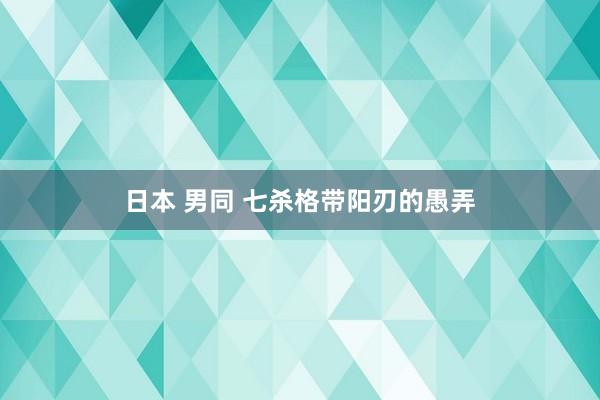 日本 男同 七杀格带阳刃的愚弄